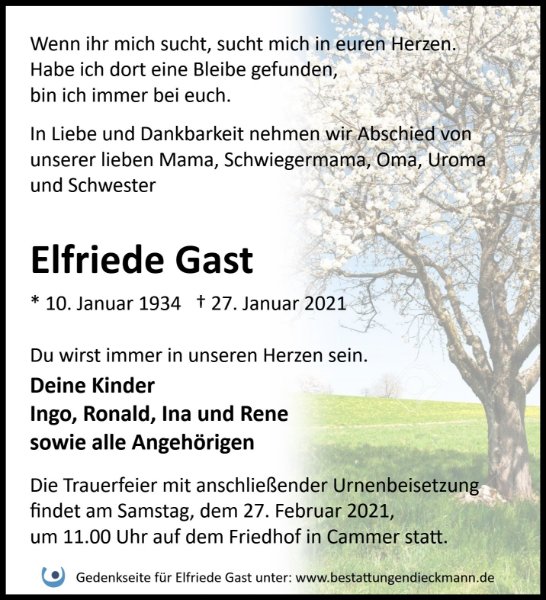 Wenn ihr mich sucht, sucht mich in euren Herzen.
Habe ich dort eine Bleibe gefunden,
bin ich immer bei euch.

In Liebe und Dankbarkeit nehmen wir Abschied von unserer lieben Mama, Schwiegermama, Oma, Uroma und Schwester

Elfriede Gast

* 10. Januar 1934 † 27. Januar 2021

Du wirst immer in unseren Herzen sein.

Deine Kinder
Ingo, Ronald, Ina und Rene
sowie alle Angehörigen

Die Trauerfeier mit anschließender Urnenbeisetzung findet am Samstag, dem 27. Februar 2021, um 11.00 Uhr auf dem Friedhof in Cammer statt.

Gedenkseite für Elfriede Gast unter: www.bestattungendieckmann.de